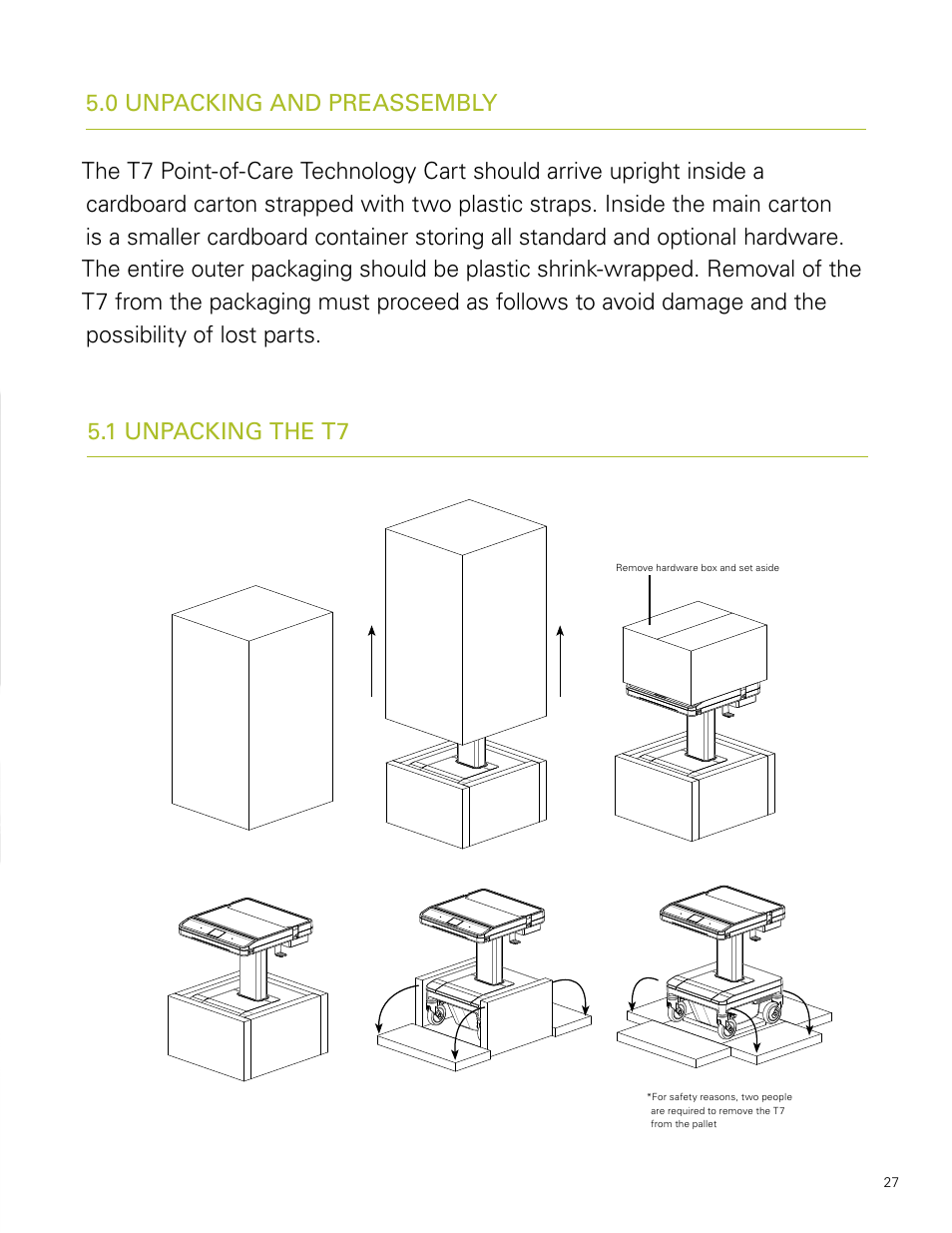 5.0 UNPACKING AND PREASSEMBLY

The T7 Point-of-Care Technology Cart should arrive upright inside a cardboard carton strapped with two plastic straps. Inside the main carton is a smaller cardboard container storing all standard and optional hardware. The entire outer packaging should be plastic shrink-wrapped. Removal of the T7 from the packaging must proceed as follows to avoid damage and the possibility of lost parts.

5.1 UNPACKING THE T7

Remove hardware box and set aside

*For safety reasons, two people are required to remove the T7 from the pallet

27